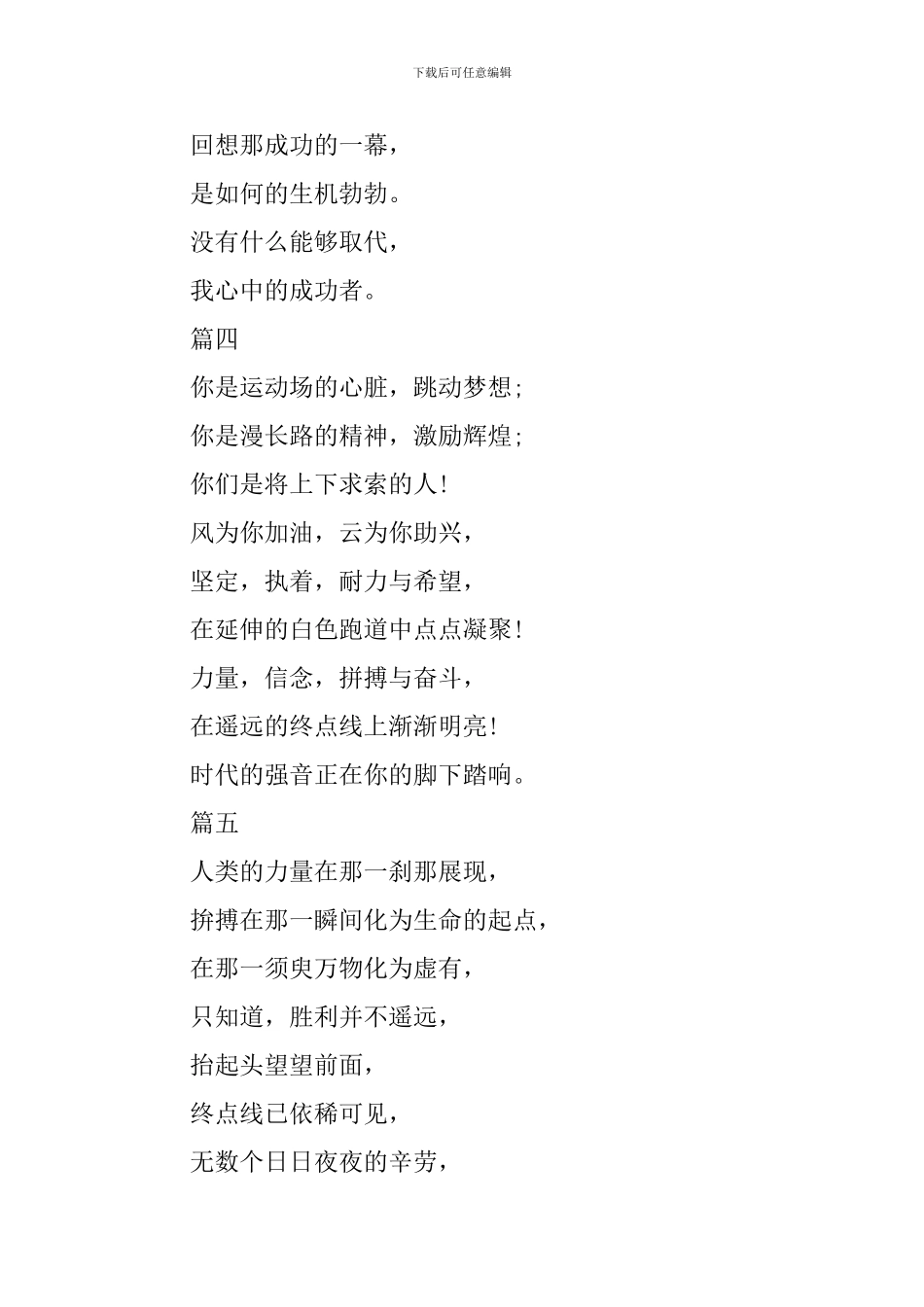 下载后可任意编辑

回想那成功的一幕，

是如何的生机勃勃。

没有什么能够取代，

我心中的成功者。

篇四

你是运动场的心脏，跳动梦想；

你是漫长路的精神，激励辉煌；

你们是将上下求索的人！

风为你加油，云为你助兴，

坚定，执着，耐力与希望，

在延伸的白色跑道中点点凝聚！

力量，信念，拼搏与奋斗，

在遥远的终点线上渐渐明亮！

时代的强音正在你的脚下踏响。

篇五

人类的力量在那一刹那展现，

拚搏在那一瞬间化为生命的起点，

在那一须臾万物化为虚有，

只知道，胜利并不遥远，

抬起头望望前面，

终点线已依稀可见，

无数个日日夜夜的辛劳，